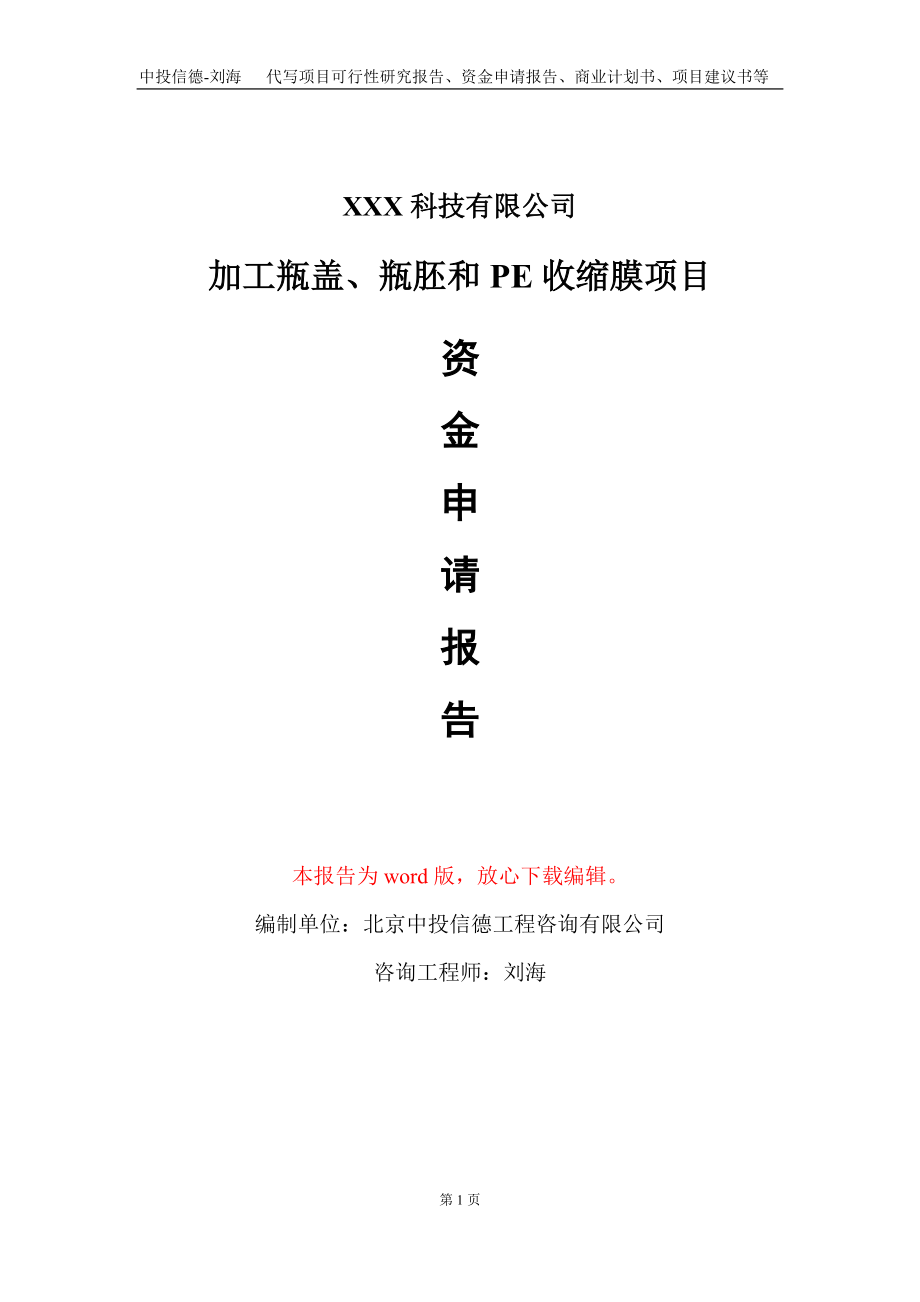 中投信德-刘海　代写项目可行性研究报告、资金申请报告、商业计划书、项目建议书等

XXX 科技有限公司

加工瓶盖、瓶胚和 PE 收缩膜项目

资

金

申

请

报

告

本报告为 word 版，放心下载编辑。

编制单位：北京中投信德工程咨询有限公司

咨询工程师：刘海

第 1 页